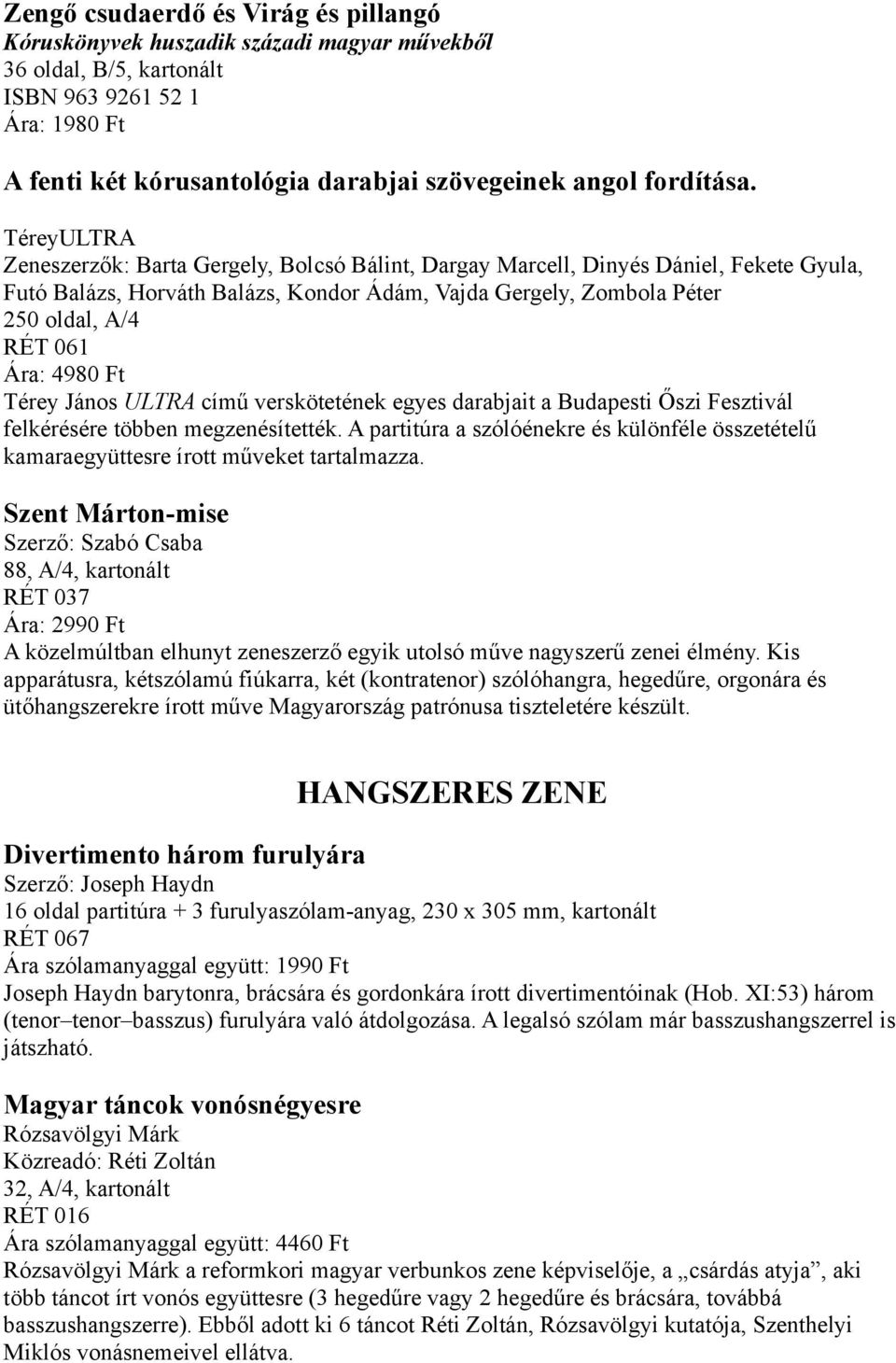 Zengő csudaerdő és Virág és pillangó
Kóruskönyvek huszadik századi magyar művekből
36 oldal, B/5, kartonált
ISBN 963 9261 52 1
Ára: 1980 Ft

A fenti két kórusantológia darabjai szövegeinek angol fordítása.

TéreyULTRA
Zeneszerzők: Barta Gergely, Bolcsó Bálint, Dargay Marcell, Dinyés Dániel, Fekete Gyula, Futó Balázs, Horváth Balázs, Kondor Ádám, Vajda Gergely, Zombola Péter
250 oldal, A/4
RÉT 061
Ára: 4980 Ft
Térey János ULTRA című verskötetének egyes darabjait a Budapesti Őszi Fesztivál felkérésére többen megzenésítették. A partitúra a szólóénekre és különféle összetételű kamaraegyüttesre írott műveket tartalmazza.

Szent Márton-mise
Szerző: Szabó Csaba
88, A/4, kartonált
RÉT 037
Ára: 2990 Ft
A közelmúltban elhunyt zeneszerző egyik utolsó műve nagyszerű zenei élmény. Kis apparátusra, kétszólamú fiúkarra, két (kontratenor) szólóhangra, hegedűre, orgonára és ütőhangszerekre írott műve Magyarország patrónusa tiszteletére készült.

HANGSZERES ZENE

Divertimento három furulyára
Szerző: Joseph Haydn
16 oldal partitúra + 3 furulyaszólam-anyag, 230 x 305 mm, kartonált
RÉT 067
Ára szólamanyaggal együtt: 1990 Ft
Joseph Haydn barytonra, brácsára és gordonkára írott divertimentóinak (Hob. XI:53) három (tenor–tenor–basszus) furulyára való átdolgozása. A legalsó szólam már basszushangszerrel is játszható.

Magyar táncok vonósnégyesre
Rózsavölgyi Márk
Közreadó: Réti Zoltán
32, A/4, kartonált
RÉT 016
Ára szólamanyaggal együtt: 4460 Ft
Rózsavölgyi Márk a reformkori magyar verbunkos zene képviselője, a „csárdás atyja”, aki több táncot írt vonós együttesre (3 hegedűre vagy 2 hegedűre és brácsára, továbbá basszushangszerre). Ebből adott ki 6 táncot Réti Zoltán, Rózsavölgyi kutatója, Szenthelyi Miklós vonásnemeivel ellátva.